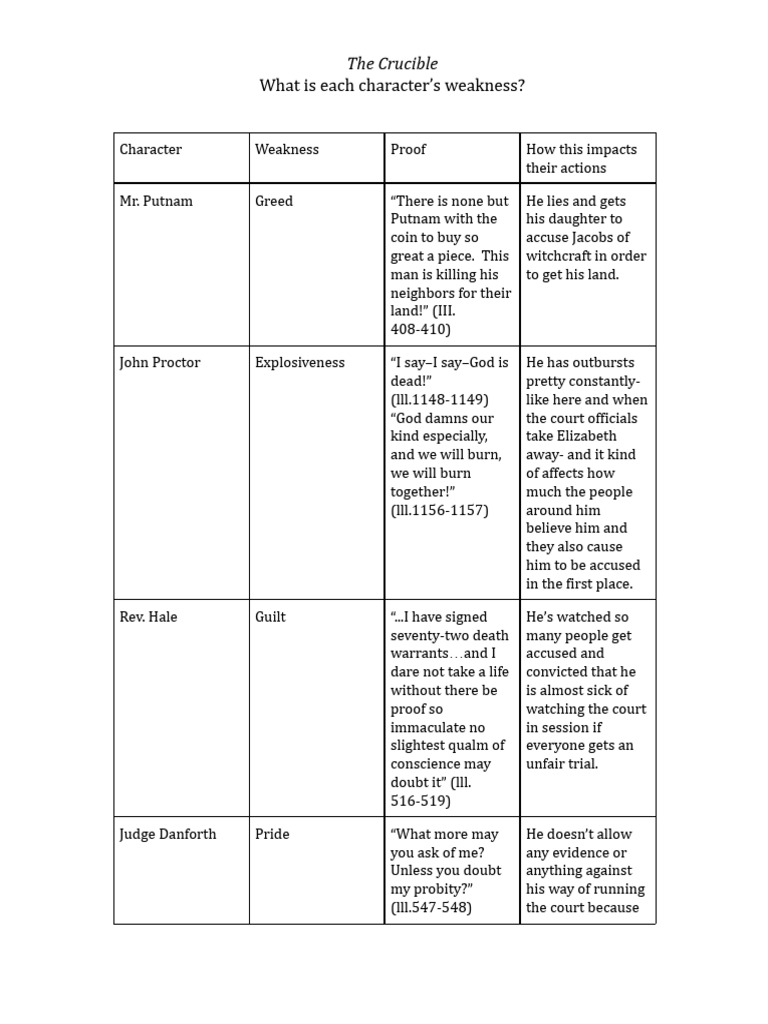 The Crucible
What is each character's weakness?

| Character | Weakness | Proof | How this impacts their actions |
|---|---|---|---|
| Mr. Putnam | Greed | "There is none but Putnam with the coin to buy so great a piece. This man is killing his neighbors for their land!" (III. 408-410) | He lies and gets his daughter to accuse Jacobs of witchcraft in order to get his land. |
| John Proctor | Explosiveness | "I say–I say–God is dead!" (lll.1148-1149) "God damns our kind especially, and we will burn, we will burn together!" (lll.1156-1157) | He has outbursts pretty constantly- like here and when the court officials take Elizabeth away- and it kind of affects how much the people around him believe him and they also cause him to be accused in the first place. |
| Rev. Hale | Guilt | "...I have signed seventy-two death warrants…and I dare not take a life without there be proof so immaculate no slightest qualm of conscience may doubt it" (lll. 516-519) | He's watched so many people get accused and convicted that he is almost sick of watching the court in session if everyone gets an unfair trial. |
| Judge Danforth | Pride | "What more may you ask of me? Unless you doubt my probity?" (lll.547-548) | He doesn't allow any evidence or anything against his way of running the court because |